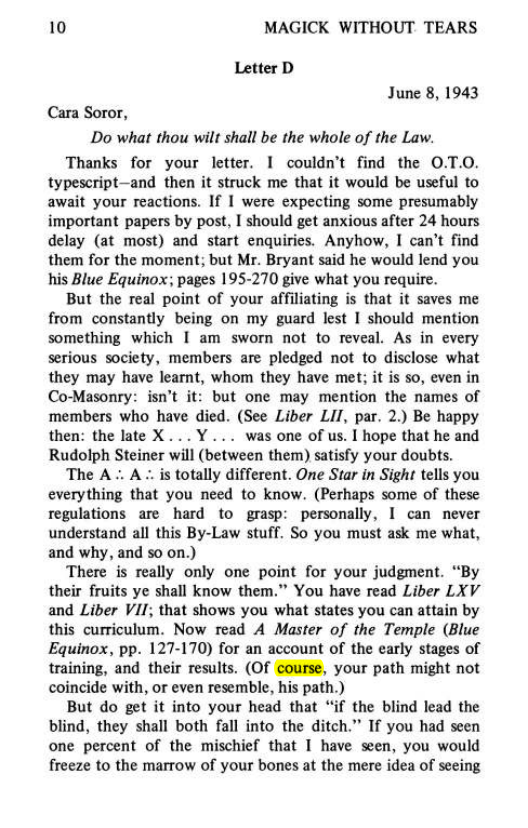 10 MAGICK WITHOUT TEARS

Letter D

June 8, 1943

Cara Soror,

Do what thou wilt shall be the whole of the Law.

Thanks for your letter. I couldn't find the O.T.O. typescript—and then it struck me that it would be useful to await your reactions. If I were expecting some presumably important papers by post, I should get anxious after 24 hours delay (at most) and start enquiries. Anyhow, I can't find them for the moment; but Mr. Bryant said he would lend you his Blue Equinox; pages 195-270 give what you require.

But the real point of your affiliating is that it saves me from constantly being on my guard lest I should mention something which I am sworn not to reveal. As in every serious society, members are pledged not to disclose what they may have learnt, whom they have met; it is so, even in Co-Masonry: isn't it: but one may mention the names of members who have died. (See Liber LII, par. 2.) Be happy then: the late X . . . Y . . . was one of us. I hope that he and Rudolph Steiner will (between them) satisfy your doubts.

The A ∴ A ∴ is totally different. One Star in Sight tells you everything that you need to know. (Perhaps some of these regulations are hard to grasp: personally, I can never understand all this By-Law stuff. So you must ask me what, and why, and so on.)

There is really only one point for your judgment. "By their fruits ye shall know them." You have read Liber LXV and Liber VII; that shows you what states you can attain by this curriculum. Now read A Master of the Temple (Blue Equinox, pp. 127-170) for an account of the early stages of training, and their results. (Of course, your path might not coincide with, or even resemble, his path.)

But do get it into your head that "if the blind lead the blind, they shall both fall into the ditch." If you had seen one percent of the mischief that I have seen, you would freeze to the marrow of your bones at the mere idea of seeing